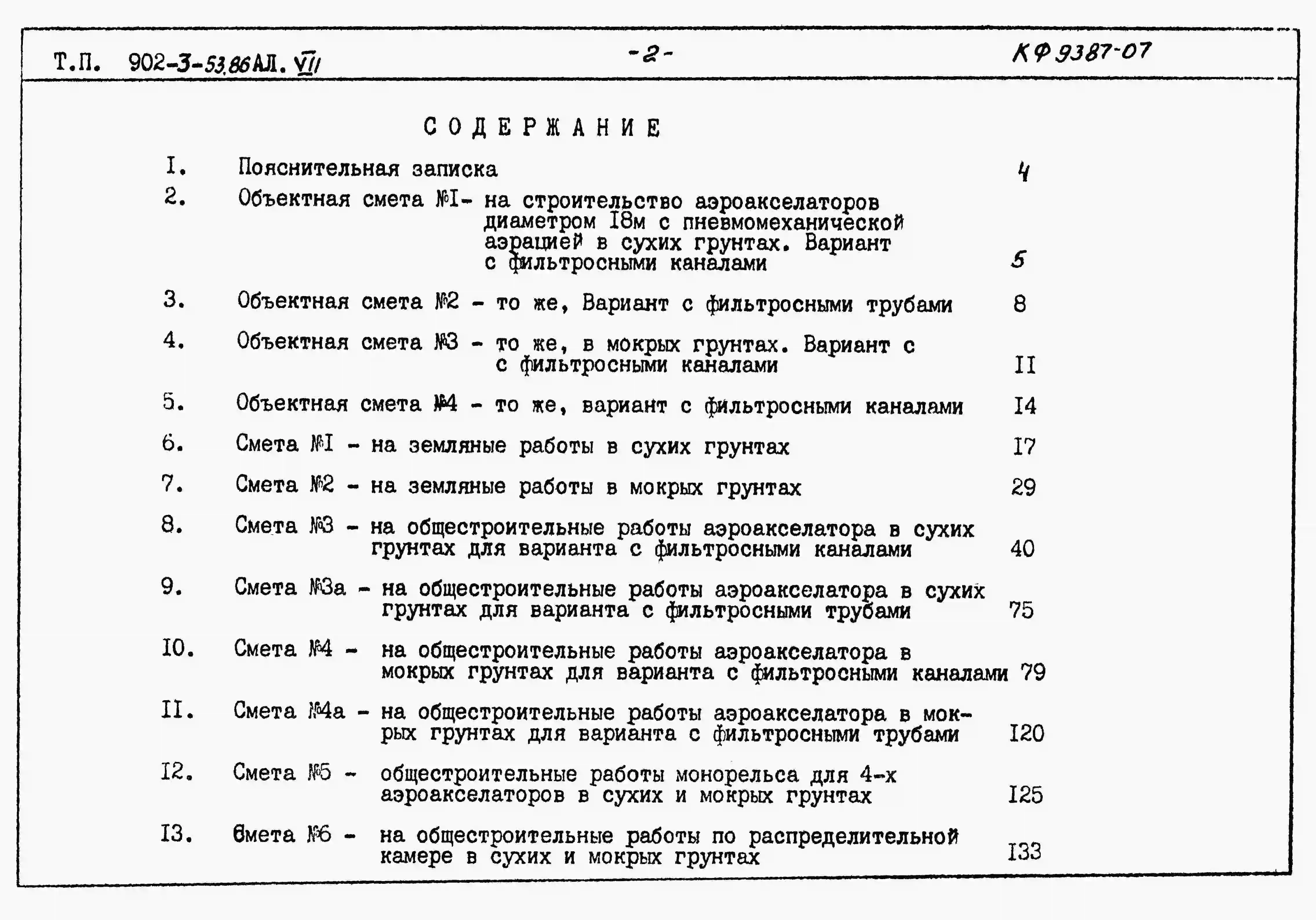 Т.П. 902-3-53.86 АЛ. VII -2- КФ 9387-07

СОДЕРЖАНИЕ

I. Пояснительная записка 4

2. Объектная смета №I- на строительство аэроакселаторов диаметром I8м с пневмомеханической аэрацией в сухих грунтах. Вариант с фильтросными каналами 5

3. Объектная смета №2 - то же, Вариант с фильтросными трубами 8

4. Объектная смета №3 - то же, в мокрых грунтах. Вариант с с фильтросными каналами II

5. Объектная смета №4 - то же, вариант с фильтросными каналами I4

6. Смета №I - на земляные работы в сухих грунтах I7

7. Смета №2 - на земляные работы в мокрых грунтах 29

8. Смета №3 - на общестроительные работы аэроакселатора в сухих грунтах для варианта с фильтросными каналами 40

9. Смета №3а - на общестроительные работы аэроакселатора в сухих грунтах для варианта с фильтросными трубами 75

I0. Смета №4 - на общестроительные работы аэроакселатора в мокрых грунтах для варианта с фильтросными каналами 79

II. Смета №4а - на общестроительные работы аэроакселатора в мокрых грунтах для варианта с фильтросными трубами I20

I2. Смета №5 - общестроительные работы монорельса для 4-х аэроакселаторов в сухих и мокрых грунтах I25

I3. Смета №6 - на общестроительные работы по распределительной камере в сухих и мокрых грунтах I33